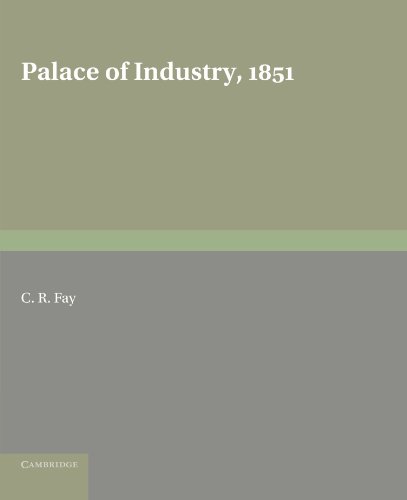 Palace of Industry, 1851

C. R. Fay

CAMBRIDGE